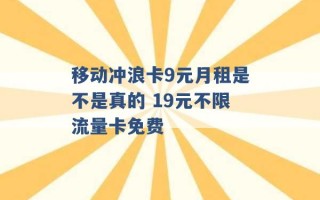 移动冲浪卡9元月租是不是真的 19元不限流量卡免费